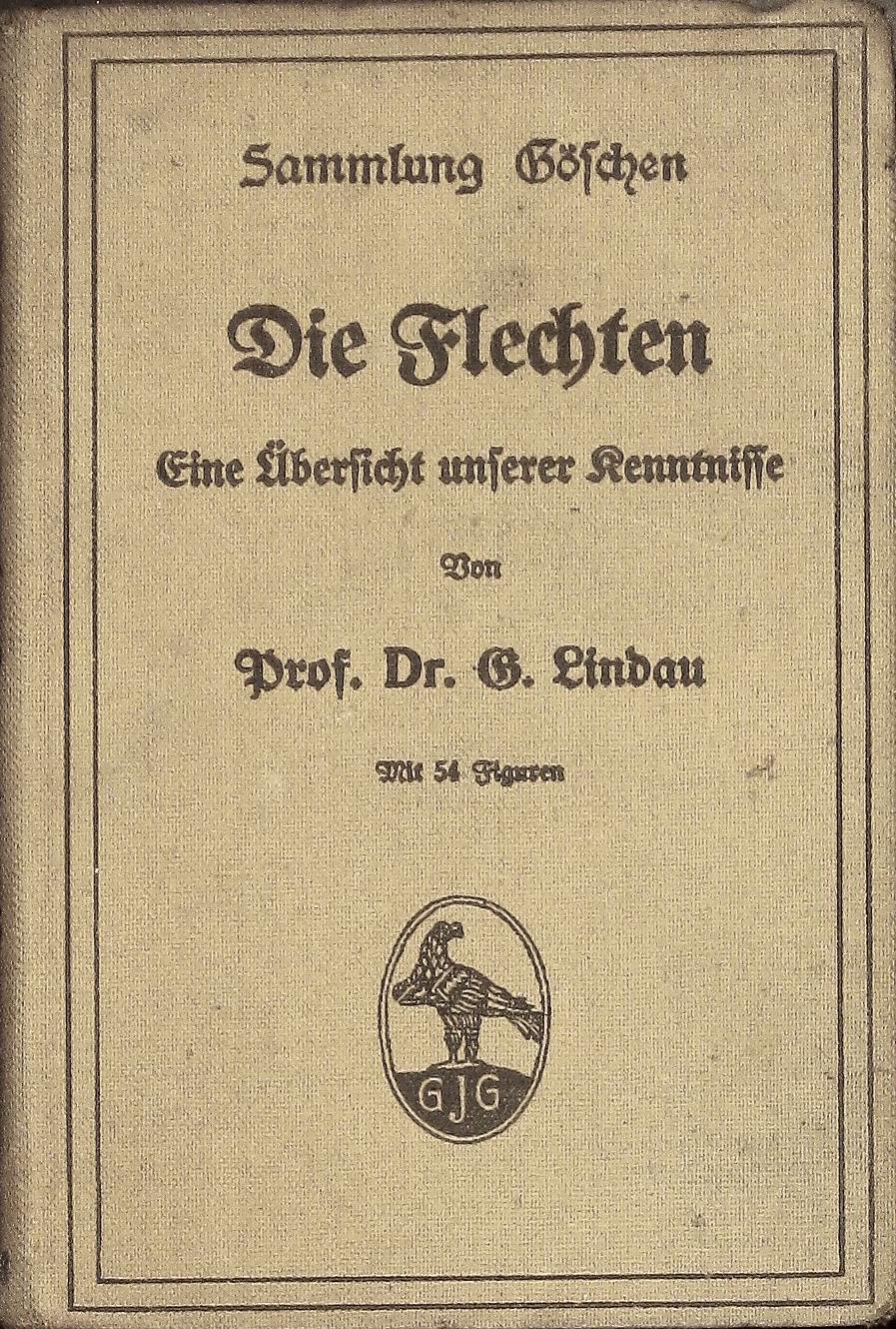 Sammlung Göschen

Die Flechten

Eine Übersicht unserer Kenntnisse

Von

Prof. Dr. G. Lindau

Mit 54 Figuren

GJG